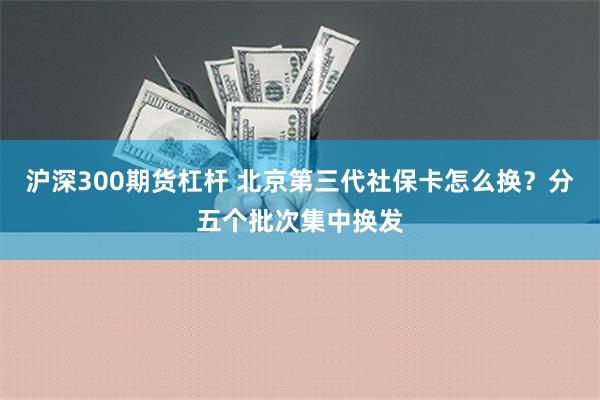 沪深300期货杠杆 北京第三代社保卡怎么换？分五个批次集中换发